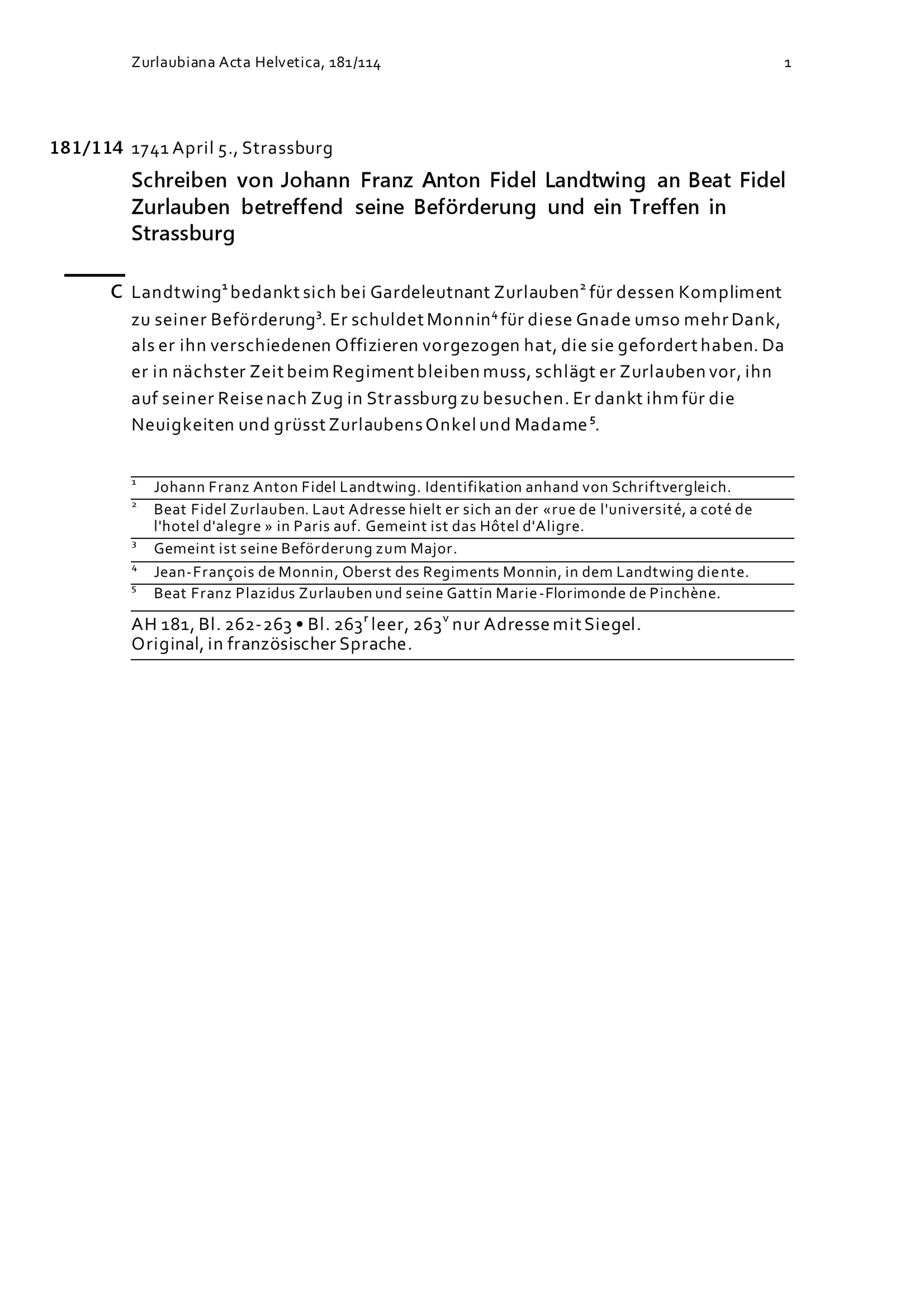 Zurlaubiana Acta Helvetica, 181/114

1

181/114 1741 April 5., Strassburg

Schreiben von Johann Franz Anton Fidel Landtwing an Beat Fidel Zurlauben betreffend seine Beförderung und ein Treffen in Strassburg

C Landtwing$^{1}$ bedankt sich bei Gardeleutnant Zurlauben$^{2}$ für dessen Kompliment zu seiner Beförderung$^{3}$. Er schuldet Monnin$^{4}$ für diese Gnade umso mehr Dank, als er ihn verschiedenen Offizieren vorgezogen hat, die sie gefordert haben. Da er in nächster Zeit beim Regiment bleiben muss, schlägt er Zurlauben vor, ihn auf seiner Reise nach Zug in Strassburg zu besuchen. Er dankt ihm für die Neuigkeiten und grüsst Zurlaubens Onkel und Madame$^{5}$.

$^{1}$ Johann Franz Anton Fidel Landtwing. Identifikation anhand von Schriftvergleich.

$^{2}$ Beat Fidel Zurlauben. Laut Adresse hielt er sich an der «rue de l'université, a coté de l'hotel d'alegre » in Paris auf. Gemeint ist das Hôtel d'Aligre.

$^{3}$ Gemeint ist seine Beförderung zum Major.

$^{4}$ Jean-François de Monnin, Oberst des Regiments Monnin, in dem Landtwing diente.

$^{5}$ Beat Franz Plazidus Zurlauben und seine Gattin Marie-Florimonde de Pinchène.

AH 181, Bl. 262-263 • Bl. 263$^{r}$ leer, 263$^{v}$ nur Adresse mit Siegel.
Original, in französischer Sprache.